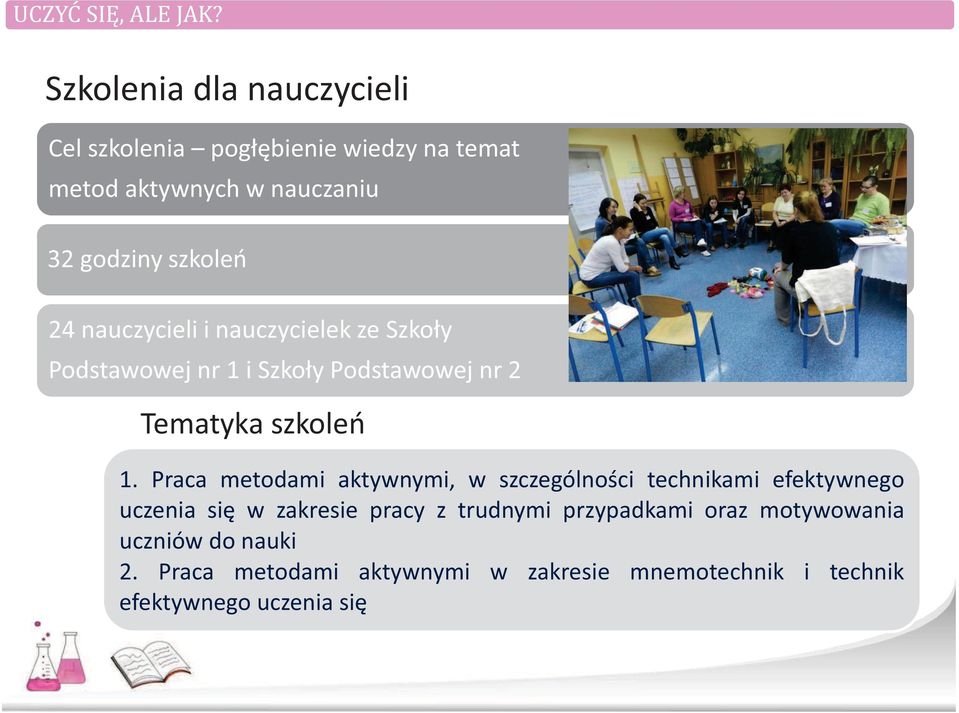 UCZYĆ SIĘ, ALE JAK?

Szkolenia dla nauczycieli

Cel szkolenia – pogłębienie wiedzy na temat metod aktywnych w nauczaniu

32 godziny szkoleń

24 nauczycieli i nauczycielek ze Szkoły Podstawowej nr 1 i Szkoły Podstawowej nr 2

Tematyka szkoleń

1. Praca metodami aktywnymi, w szczególności technikami efektywnego uczenia się w zakresie pracy z trudnymi przypadkami oraz motywowania uczniów do nauki
2. Praca metodami aktywnymi w zakresie mnemotechnik i technik efektywnego uczenia się